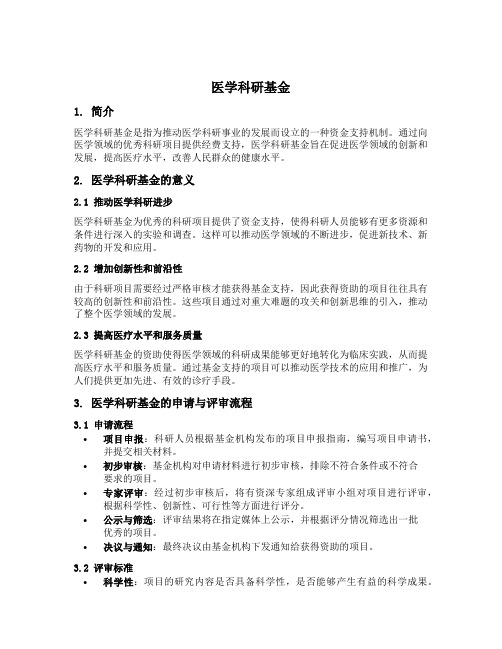 医学科研基金

1. 简介

医学科研基金是指为推动医学科研事业的发展而设立的一种资金支持机制。通过向医学领域的优秀科研项目提供经费支持，医学科研基金旨在促进医学领域的创新和发展，提高医疗水平，改善人民群众的健康水平。

2. 医学科研基金的意义

2.1 推动医学科研进步

医学科研基金为优秀的科研项目提供了资金支持，使得科研人员能够有更多资源和条件进行深入的实验和调查。这样可以推动医学领域的不断进步，促进新技术、新药物的开发和应用。

2.2 增加创新性和前沿性

由于科研项目需要经过严格审核才能获得基金支持，因此获得资助的项目往往具有较高的创新性和前沿性。这些项目通过对重大难题的攻关和创新思维的引入，推动了整个医学领域的发展。

2.3 提高医疗水平和服务质量

医学科研基金的资助使得医学领域的科研成果能够更好地转化为临床实践，从而提高医疗水平和服务质量。通过基金支持的项目可以推动医学技术的应用和推广，为人们提供更加先进、有效的诊疗手段。

3. 医学科研基金的申请与评审流程

3.1 申请流程

• 项目申报：科研人员根据基金机构发布的项目申报指南，编写项目申请书，并提交相关材料。
• 初步审核：基金机构对申请材料进行初步审核，排除不符合条件或不符合要求的项目。
• 专家评审：经过初步审核后，将有资深专家组成评审小组对项目进行评审，根据科学性、创新性、可行性等方面进行评分。
• 公示与筛选：评审结果将在指定媒体上公示，并根据评分情况筛选出一批优秀的项目。
• 决议与通知：最终决议由基金机构下发通知给获得资助的项目。

3.2 评审标准

• 科学性：项目的研究内容是否具备科学性，是否能够产生有益的科学成果。